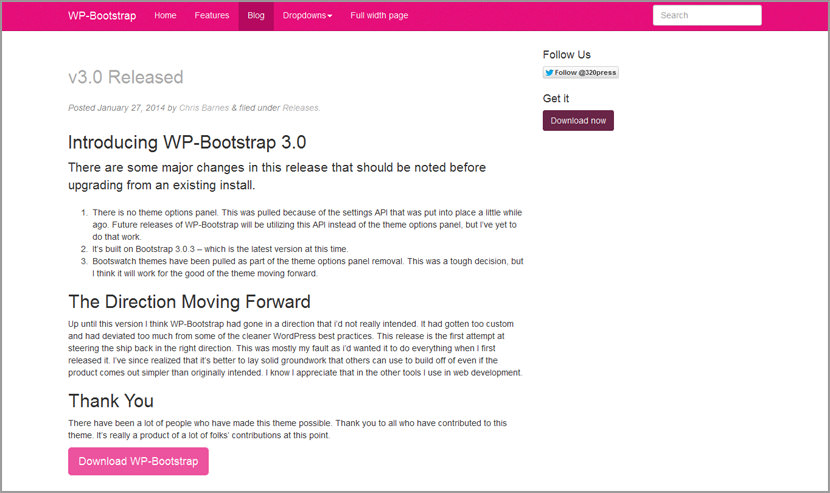 WP-Bootstrap Home Features Blog Dropdowns Full width page Search

v3.0 Released

Posted January 27, 2014 by Chris Barnes & filed under Releases.

Introducing WP-Bootstrap 3.0

There are some major changes in this release that should be noted before upgrading from an existing install.

1. There is no theme options panel. This was pulled because of the settings API that was put into place a little while ago. Future releases of WP-Bootstrap will be utilizing this API instead of the theme options panel, but I've yet to do that work.
2. It's built on Bootstrap 3.0.3 – which is the latest version at this time.
3. Bootswatch themes have been pulled as part of the theme options panel removal. This was a tough decision, but I think it will work for the good of the theme moving forward.

The Direction Moving Forward

Up until this version I think WP-Bootstrap had gone in a direction that i'd not really intended. It had gotten too custom and had deviated too much from some of the cleaner WordPress best practices. This release is the first attempt at steering the ship back in the right direction. This was mostly my fault as i'd wanted it to do everything when I first released it. I've since realized that it's better to lay solid groundwork that others can use to build off of even if the product comes out simpler than originally intended. I know I appreciate that in the other tools I use in web development.

Thank You

There have been a lot of people who have made this theme possible. Thank you to all who have contributed to this theme. It's really a product of a lot of folks' contributions at this point.

Download WP-Bootstrap

Follow Us

Follow @320press

Get it

Download now